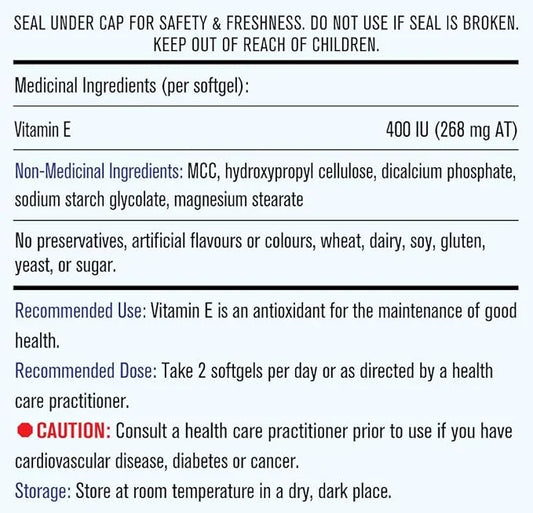 SEAL UNDER CAP FOR SAFETY & FRESHNESS. DO NOT USE IF SEAL IS BROKEN. KEEP OUT OF REACH OF CHILDREN.

Medicinal Ingredients (per softgel):

| Vitamin E | 400 IU (268 mg AT) |
|---|---|

Non-Medicinal Ingredients: MCC, hydroxypropyl cellulose, dicalcium phosphate, sodium starch glycolate, magnesium stearate

No preservatives, artificial flavours or colours, wheat, dairy, soy, gluten, yeast, or sugar.

Recommended Use: Vitamin E is an antioxidant for the maintenance of good health.

Recommended Dose: Take 2 softgels per day or as directed by a health care practitioner.

CAUTION: Consult a health care practitioner prior to use if you have cardiovascular disease, diabetes or cancer.

Storage: Store at room temperature in a dry, dark place.